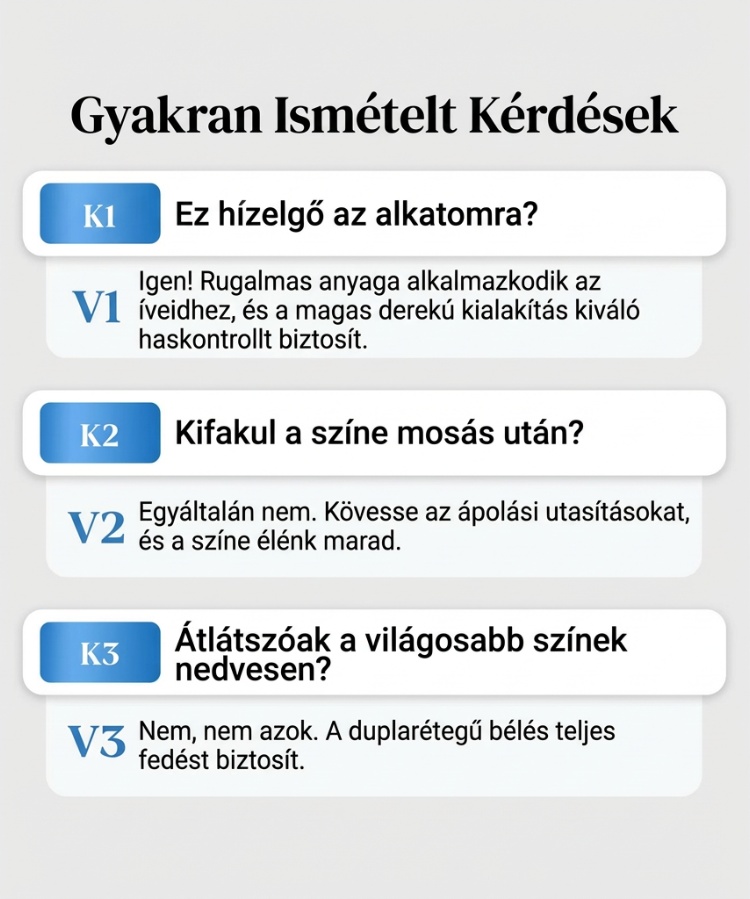 Gyakran Ismételt Kérdések

K1

Ez hízelgő az alkatomra?

V1

Igen! Rugalmas anyaga alkalmazkodik az íveidhez, és a magas derekú kialakítás kiváló haskontrollt biztosít.

K2

Kifakul a színe mosás után?

V2

Egyáltalán nem. Kövesse az ápolási utasításokat, és a színe élénk marad.

K3

Átlátszóak a világosabb színek nedvesen?

V3

Nem, nem azok. A duplarétegű bélés teljes fedést biztosít.